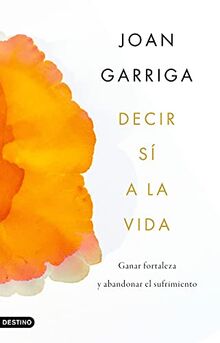 JOAN
GARRIGA

DECIR
SÍ
A LA
VIDA

Ganar fortaleza
y abandonar el sufrimiento

DESTINO